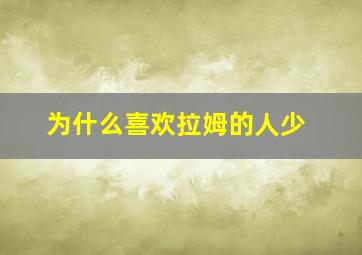 为什么喜欢拉姆的人少